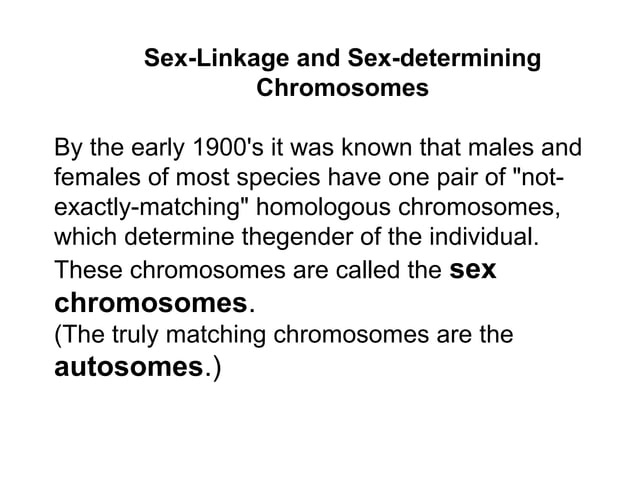 Sex-Linkage and Sex-determining Chromosomes

By the early 1900's it was known that males and females of most species have one pair of "not-exactly-matching" homologous chromosomes, which determine thegender of the individual. These chromosomes are called the sex chromosomes.
(The truly matching chromosomes are the autosomes.)